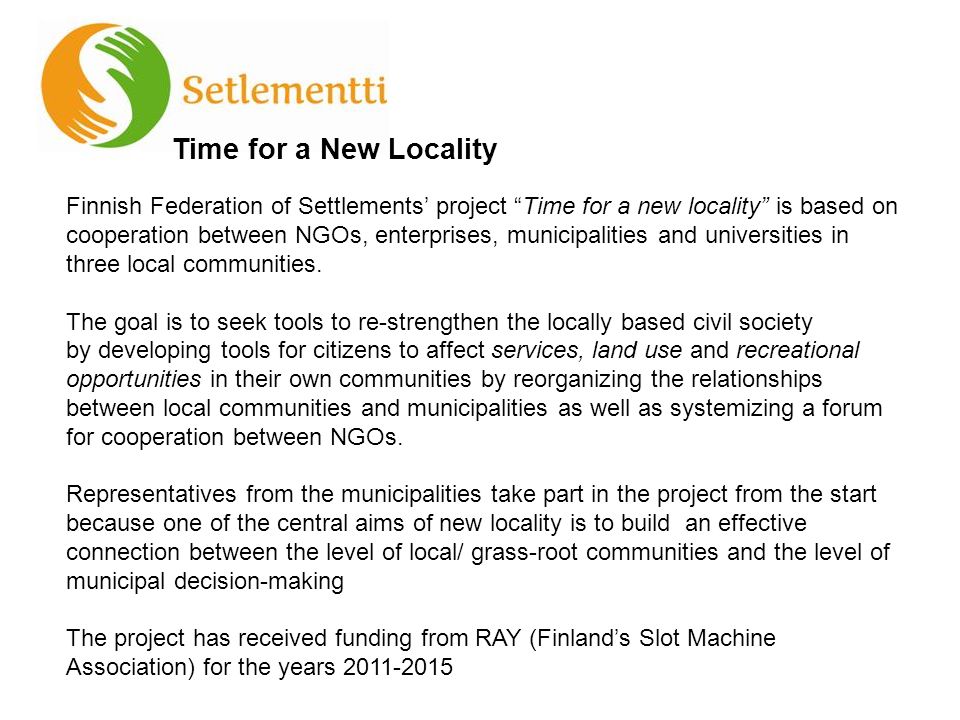 Setlementti

Time for a New Locality

Finnish Federation of Settlements' project "Time for a new locality" is based on cooperation between NGOs, enterprises, municipalities and universities in three local communities.

The goal is to seek tools to re-strengthen the locally based civil society by developing tools for citizens to affect services, land use and recreational opportunities in their own communities by reorganizing the relationships between local communities and municipalities as well as systemizing a forum for cooperation between NGOs.

Representatives from the municipalities take part in the project from the start because one of the central aims of new locality is to build an effective connection between the level of local/ grass-root communities and the level of municipal decision-making

The project has received funding from RAY (Finland's Slot Machine Association) for the years 2011-2015